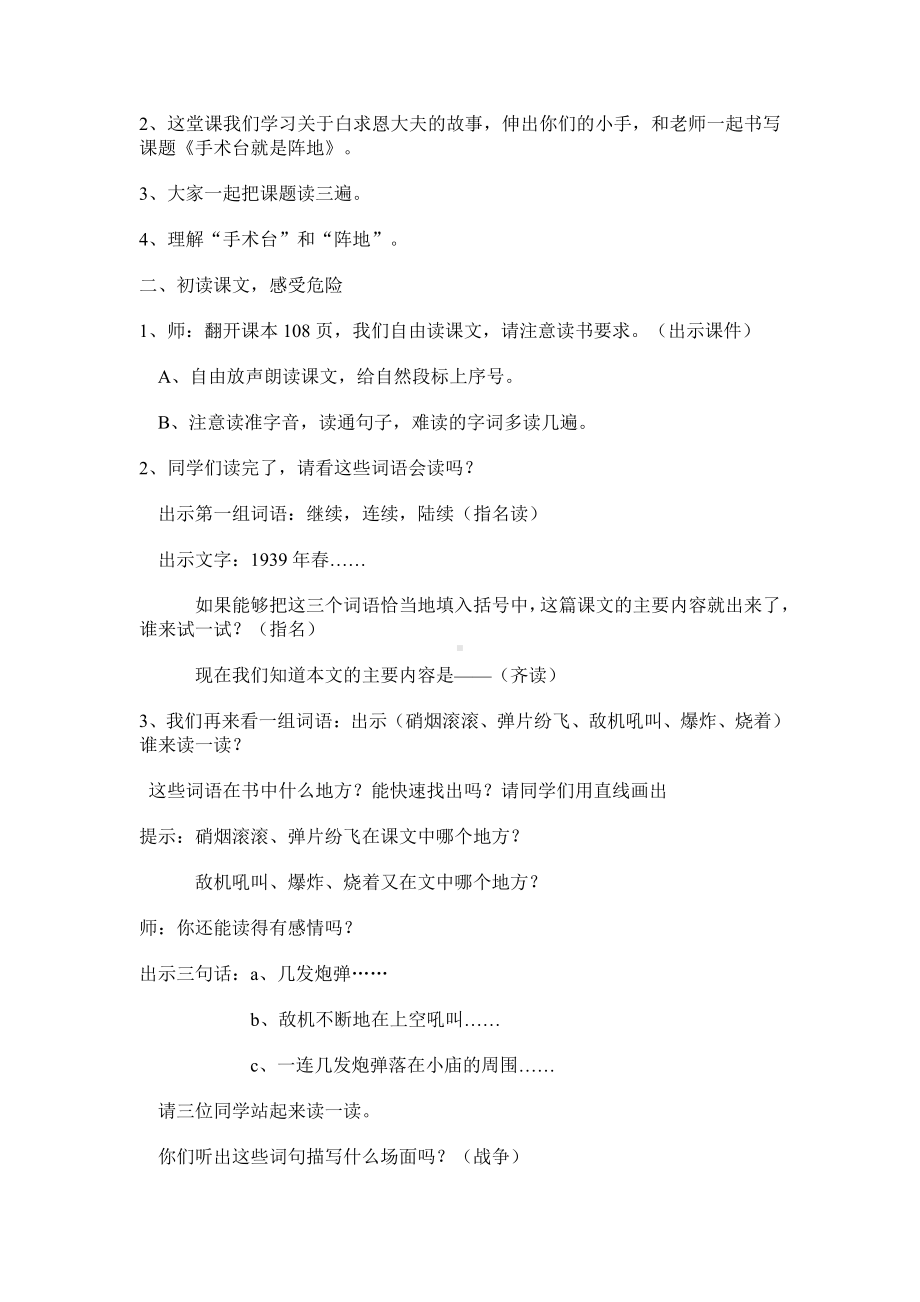 2、这堂课我们学习关于白求恩大夫的故事，伸出你们的小手，和老师一起书写课题《手术台就是阵地》。

3、大家一起把课题读三遍。

4、理解“手术台”和“阵地”。

二、初读课文，感受危险

1、师：翻开课本 108 页，我们自由读课文，请注意读书要求。（出示课件）

A、自由放声朗读课文，给自然段标上序号。

B、注意读准字音，读通句子，难读的字词多读几遍。

2、同学们读完了，请看这些词语会读吗？

出示第一组词语：继续，连续，陆续（指名读）

出示文字：1939 年春……

如果能够把这三个词语恰当地填入括号中，这篇课文的主要内容就出来了，谁来试一试？（指名）

现在我们知道本文的主要内容是——（齐读）

3、我们再来看一组词语：出示（硝烟滚滚、弹片纷飞、敌机吼叫、爆炸、烧着）谁来读一读？

这些词语在书中什么地方？能快速找出吗？请同学们用直线画出

提示：硝烟滚滚、弹片纷飞在课文中哪个地方？

敌机吼叫、爆炸、烧着又在文中哪个地方？

师：你还能读得有感情吗？

出示三句话：a、几发炮弹……

b、敌机不断地在上空吼叫……

c、一连几发炮弹落在小庙的周围……

请三位同学站起来读一读。

你们听出这些词句描写什么场面吗？（战争）